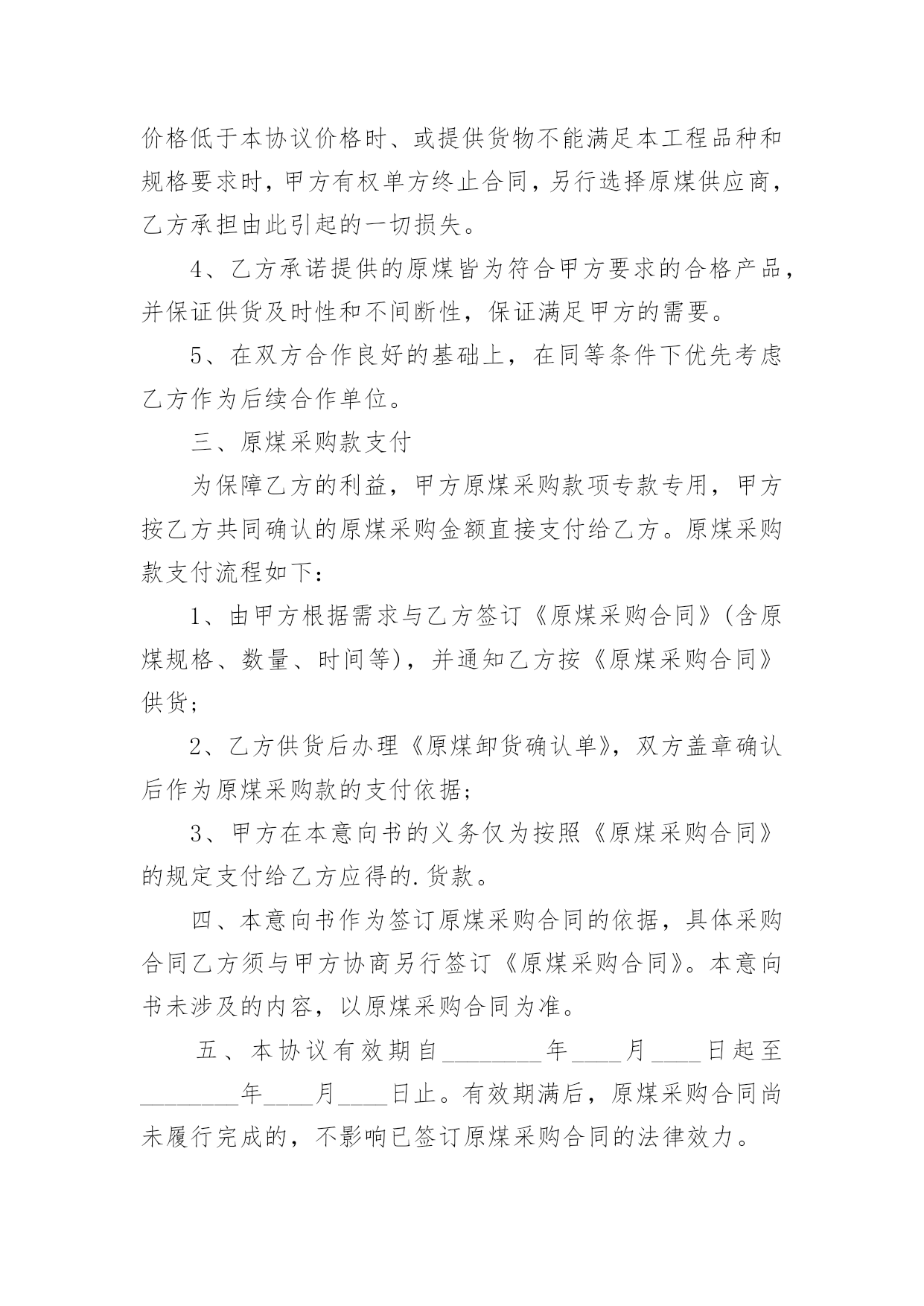 价格低于本协议价格时、或提供货物不能满足本工程品种和规格要求时，甲方有权单方终止合同，另行选择原煤供应商，乙方承担由此引起的一切损失。

4、乙方承诺提供的原煤皆为符合甲方要求的合格产品，并保证供货及时性和不间断性，保证满足甲方的需要。

5、在双方合作良好的基础上，在同等条件下优先考虑乙方作为后续合作单位。

三、原煤采购款支付

为保障乙方的利益，甲方原煤采购款项专款专用，甲方按乙方共同确认的原煤采购金额直接支付给乙方。原煤采购款支付流程如下：

1、由甲方根据需求与乙方签订《原煤采购合同》(含原煤规格、数量、时间等)，并通知乙方按《原煤采购合同》供货；

2、乙方供货后办理《原煤卸货确认单》，双方盖章确认后作为原煤采购款的支付依据；

3、甲方在本意向书的义务仅为按照《原煤采购合同》的规定支付给乙方应得的.货款。

四、本意向书作为签订原煤采购合同的依据，具体采购合同乙方须与甲方协商另行签订《原煤采购合同》。本意向书未涉及的内容，以原煤采购合同为准。

五、本协议有效期自________年____月____日起至________年____月____日止。有效期满后，原煤采购合同尚未履行完成的，不影响已签订原煤采购合同的法律效力。